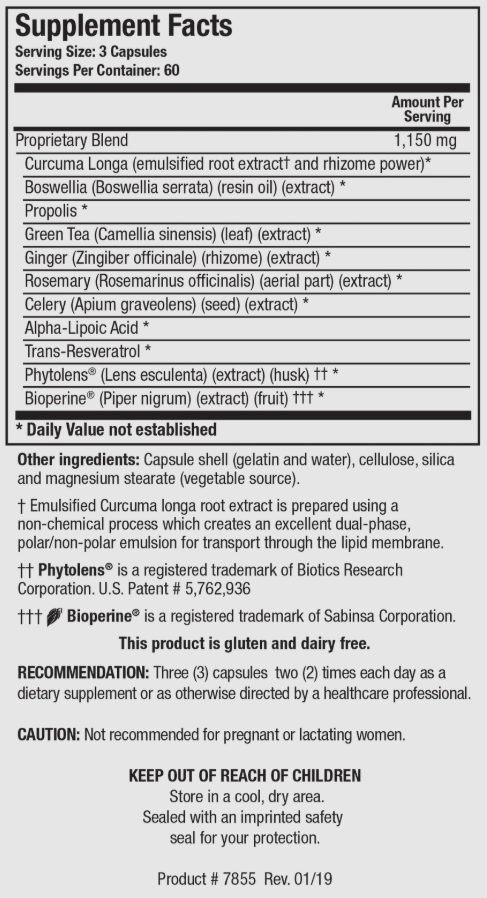 Supplement Facts
Serving Size: 3 Capsules
Servings Per Container: 60

| | Amount Per Serving |
|---|---|
| Proprietary Blend | 1,150 mg |
| Curcuma Longa (emulsified root extract† and rhizome power)* | |
| Boswellia (Boswellia serrata) (resin oil) (extract) * | |
| Propolis * | |
| Green Tea (Camellia sinensis) (leaf) (extract) * | |
| Ginger (Zingiber officinale) (rhizome) (extract) * | |
| Rosemary (Rosemarinus officinalis) (aerial part) (extract) * | |
| Celery (Apium graveolens) (seed) (extract) * | |
| Alpha-Lipoic Acid * | |
| Trans-Resveratrol * | |
| Phytolens® (Lens esculenta) (extract) (husk) †† * | |
| Bioperine® (Piper nigrum) (extract) (fruit) ††† * | |

* Daily Value not established

Other ingredients: Capsule shell (gelatin and water), cellulose, silica and magnesium stearate (vegetable source).

† Emulsified Curcuma longa root extract is prepared using a non-chemical process which creates an excellent dual-phase, polar/non-polar emulsion for transport through the lipid membrane.

†† Phytolens® is a registered trademark of Biotics Research Corporation. U.S. Patent # 5,762,936

††† Bioperine® is a registered trademark of Sabinsa Corporation.

This product is gluten and dairy free.

RECOMMENDATION: Three (3) capsules two (2) times each day as a dietary supplement or as otherwise directed by a healthcare professional.

CAUTION: Not recommended for pregnant or lactating women.

KEEP OUT OF REACH OF CHILDREN
Store in a cool, dry area.
Sealed with an imprinted safety seal for your protection.

Product # 7855 Rev. 01/19